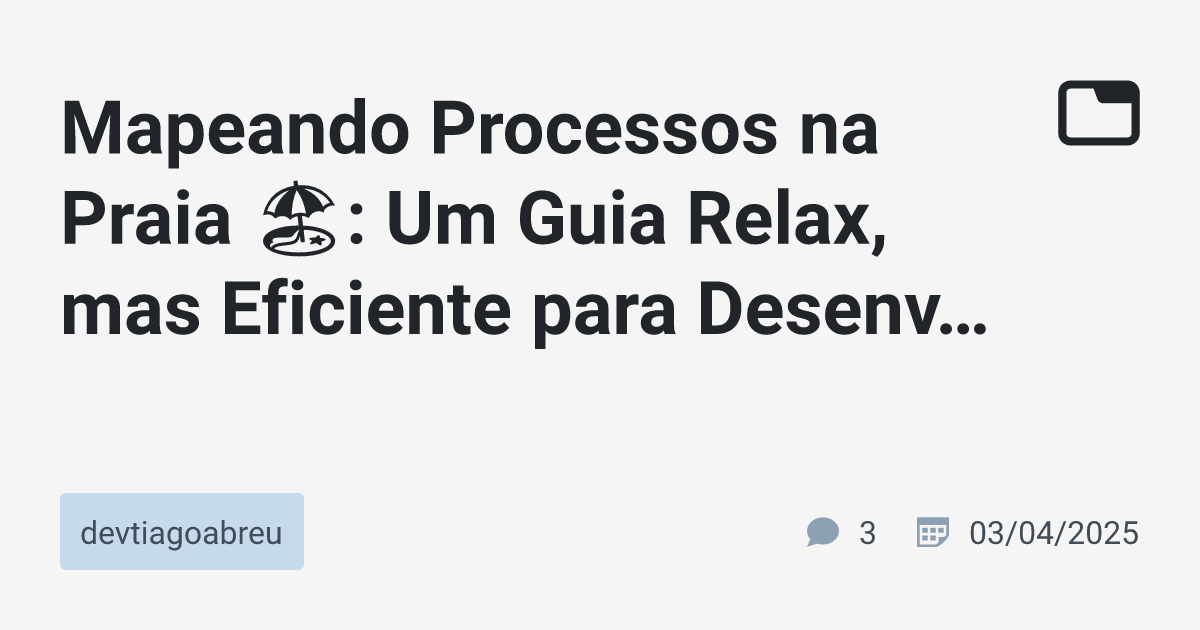 Mapeando Processos na Praia 🏖: Um Guia Relax, mas Eficiente para Desenv…

devtiagoabreu

3

03/04/2025